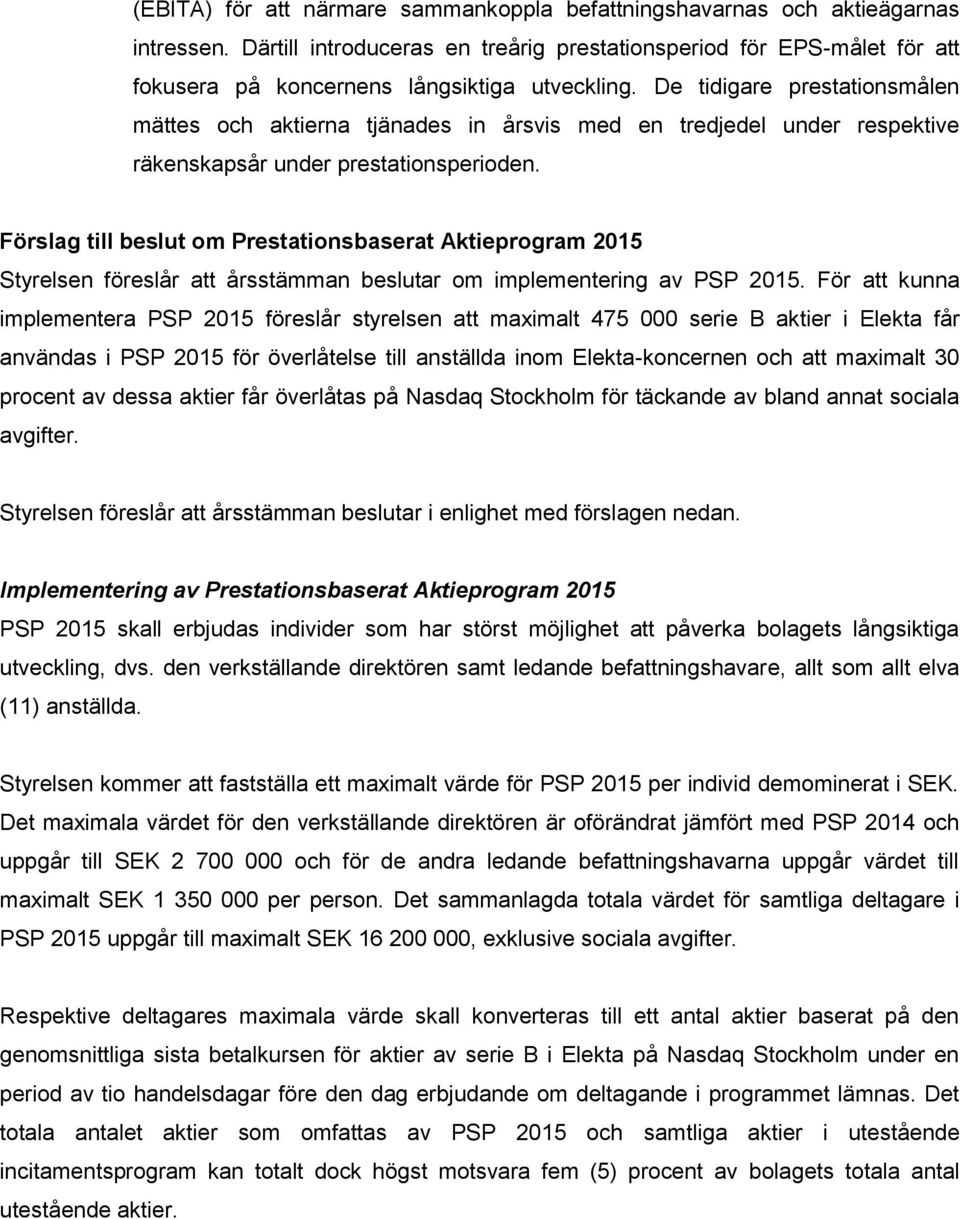 (EBITA) för att närmare sammankoppla befattningshavarnas och aktieägarnas intressen. Därtill introduceras en treårig prestationsperiod för EPS-målet för att fokusera på koncernens långsiktiga utveckling. De tidigare prestationsmålen mättes och aktierna tjänades in årsvis med en tredjedel under respektive räkenskapsår under prestationsperioden.

Förslag till beslut om Prestationsbaserat Aktieprogram 2015

Styrelsen föreslår att årsstämman beslutar om implementering av PSP 2015. För att kunna implementera PSP 2015 föreslår styrelsen att maximalt 475 000 serie B aktier i Elekta får användas i PSP 2015 för överlåtelse till anställda inom Elekta-koncernen och att maximalt 30 procent av dessa aktier får överlåtas på Nasdaq Stockholm för täckande av bland annat sociala avgifter.

Styrelsen föreslår att årsstämman beslutar i enlighet med förslagen nedan.

Implementering av Prestationsbaserat Aktieprogram 2015

PSP 2015 skall erbjudas individer som har störst möjlighet att påverka bolagets långsiktiga utveckling, dvs. den verkställande direktören samt ledande befattningshavare, allt som allt elva (11) anställda.

Styrelsen kommer att fastställa ett maximalt värde för PSP 2015 per individ demominerat i SEK. Det maximala värdet för den verkställande direktören är oförändrat jämfört med PSP 2014 och uppgår till SEK 2 700 000 och för de andra ledande befattningshavarna uppgår värdet till maximalt SEK 1 350 000 per person. Det sammanlagda totala värdet för samtliga deltagare i PSP 2015 uppgår till maximalt SEK 16 200 000, exklusive sociala avgifter.

Respektive deltagares maximala värde skall konverteras till ett antal aktier baserat på den genomsnittliga sista betalkursen för aktier av serie B i Elekta på Nasdaq Stockholm under en period av tio handelsdagar före den dag erbjudande om deltagande i programmet lämnas. Det totala antalet aktier som omfattas av PSP 2015 och samtliga aktier i utestående incitamentsprogram kan totalt dock högst motsvara fem (5) procent av bolagets totala antal utestående aktier.